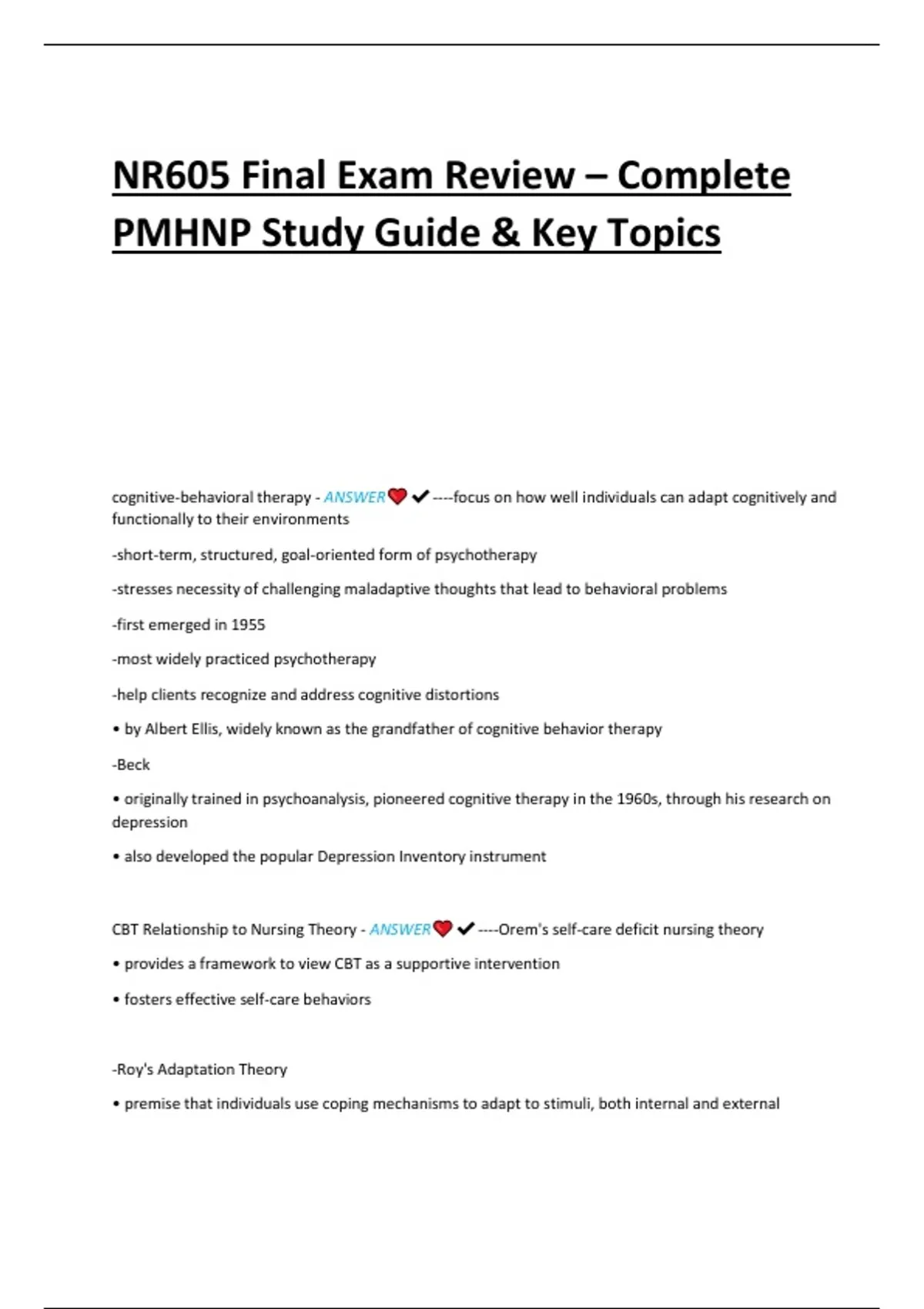 NR605 Final Exam Review – Complete PMHNP Study Guide & Key Topics

cognitive-behavioral therapy - ANSWER❤✔----focus on how well individuals can adapt cognitively and functionally to their environments

-short-term, structured, goal-oriented form of psychotherapy

-stresses necessity of challenging maladaptive thoughts that lead to behavioral problems

-first emerged in 1955

-most widely practiced psychotherapy

-help clients recognize and address cognitive distortions

• by Albert Ellis, widely known as the grandfather of cognitive behavior therapy

-Beck

• originally trained in psychoanalysis, pioneered cognitive therapy in the 1960s, through his research on depression

• also developed the popular Depression Inventory instrument

CBT Relationship to Nursing Theory - ANSWER❤✔----Orem's self-care deficit nursing theory

• provides a framework to view CBT as a supportive intervention

• fosters effective self-care behaviors

-Roy's Adaptation Theory

• premise that individuals use coping mechanisms to adapt to stimuli, both internal and external